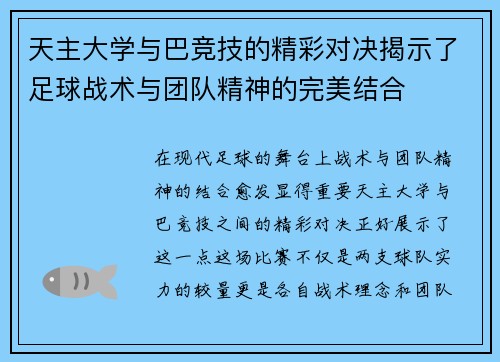 天主大学与巴竞技的精彩对决揭示了足球战术与团队精神的完美结合

在现代足球的舞台上战术与团队精神的结合愈发显得重要天主大学与巴竞技之间的精彩对决正好展示了这一点这场比赛不仅是两支球队实力的较量更是各自战术理念和团队